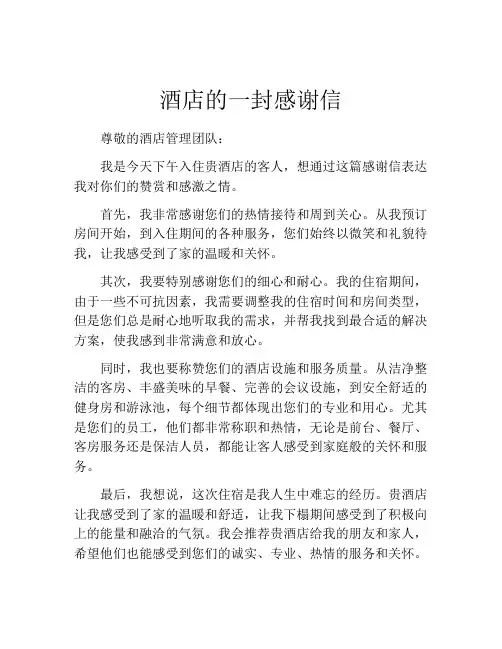 酒店的一封感谢信

尊敬的酒店管理团队：

我是今天下午入住贵酒店的客人，想通过这篇感谢信表达我对你们的赞赏和感激之情。

首先，我非常感谢您们的热情接待和周到关心。从我预订房间开始，到入住期间的各种服务，您们始终以微笑和礼貌待我，让我感受到了家的温暖和关怀。

其次，我要特别感谢您们的细心和耐心。我的住宿期间，由于一些不可抗因素，我需要调整我的住宿时间和房间类型，但是您们总是耐心地听取我的需求，并帮我找到最合适的解决方案，使我感到非常满意和放心。

同时，我也要称赞您们的酒店设施和服务质量。从洁净整洁的客房、丰盛美味的早餐、完善的会议设施，到安全舒适的健身房和游泳池，每个细节都体现出您们的专业和用心。尤其是您们的员工，他们都非常称职和热情，无论是前台、餐厅、客房服务还是保洁人员，都能让客人感受到家庭般的关怀和服务。

最后，我想说，这次住宿是我人生中难忘的经历。贵酒店让我感受到了家的温暖和舒适，让我下榻期间感受到了积极向上的能量和融洽的气氛。我会推荐贵酒店给我的朋友和家人，希望他们也能感受到您们的诚实、专业、热情的服务和关怀。